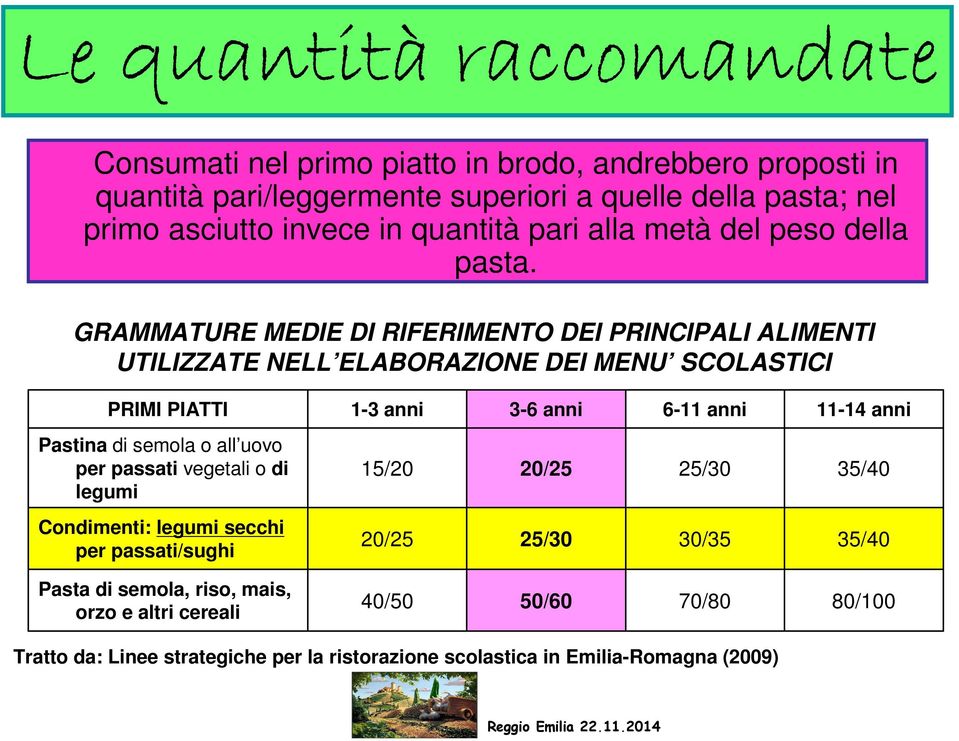 Le quantità raccomandate

Consumati nel primo piatto in brodo, andrebbero proposti in quantità pari/leggermente superiori a quelle della pasta; nel primo asciutto invece in quantità pari alla metà del peso della pasta.

GRAMMATURE MEDIE DI RIFERIMENTO DEI PRINCIPALI ALIMENTI UTILIZZATE NELL'ELABORAZIONE DEI MENU' SCOLASTICI

| PRIMI PIATTI | 1-3 anni | 3-6 anni | 6-11 anni | 11-14 anni |
|---|---|---|---|---|
| Pastina di semola o all'uovo per passati vegetali o di legumi | 15/20 | 20/25 | 25/30 | 35/40 |
| Condimenti: legumi secchi per passati/sughi | 20/25 | 25/30 | 30/35 | 35/40 |
| Pasta di semola, riso, mais, orzo e altri cereali | 40/50 | 50/60 | 70/80 | 80/100 |

Tratto da: Linee strategiche per la ristorazione scolastica in Emilia-Romagna (2009)

Reggio Emilia 22.11.2014